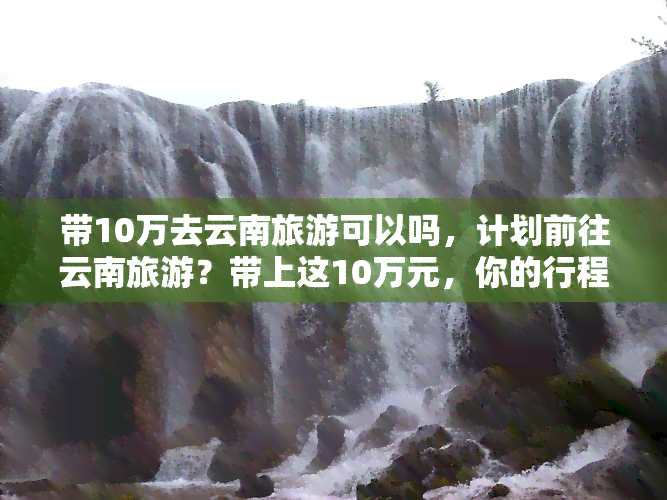 带10万去云南旅游可以吗，计划前往云南旅游？带上这10万元，你的行程